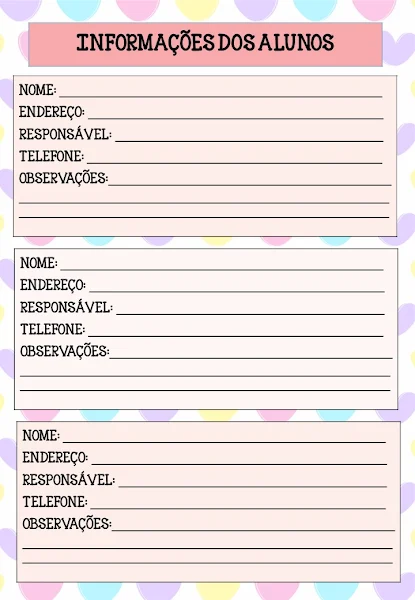 INFORMAÇÕES DOS ALUNOS

NOME: ____
ENDEREÇO: ____
RESPONSÁVEL: ____
TELEFONE: ____
OBSERVAÇÕES: ____
____
____

NOME: ____
ENDEREÇO: ____
RESPONSÁVEL: ____
TELEFONE: ____
OBSERVAÇÕES: ____
____
____

NOME: ____
ENDEREÇO: ____
RESPONSÁVEL: ____
TELEFONE: ____
OBSERVAÇÕES: ____
____
____